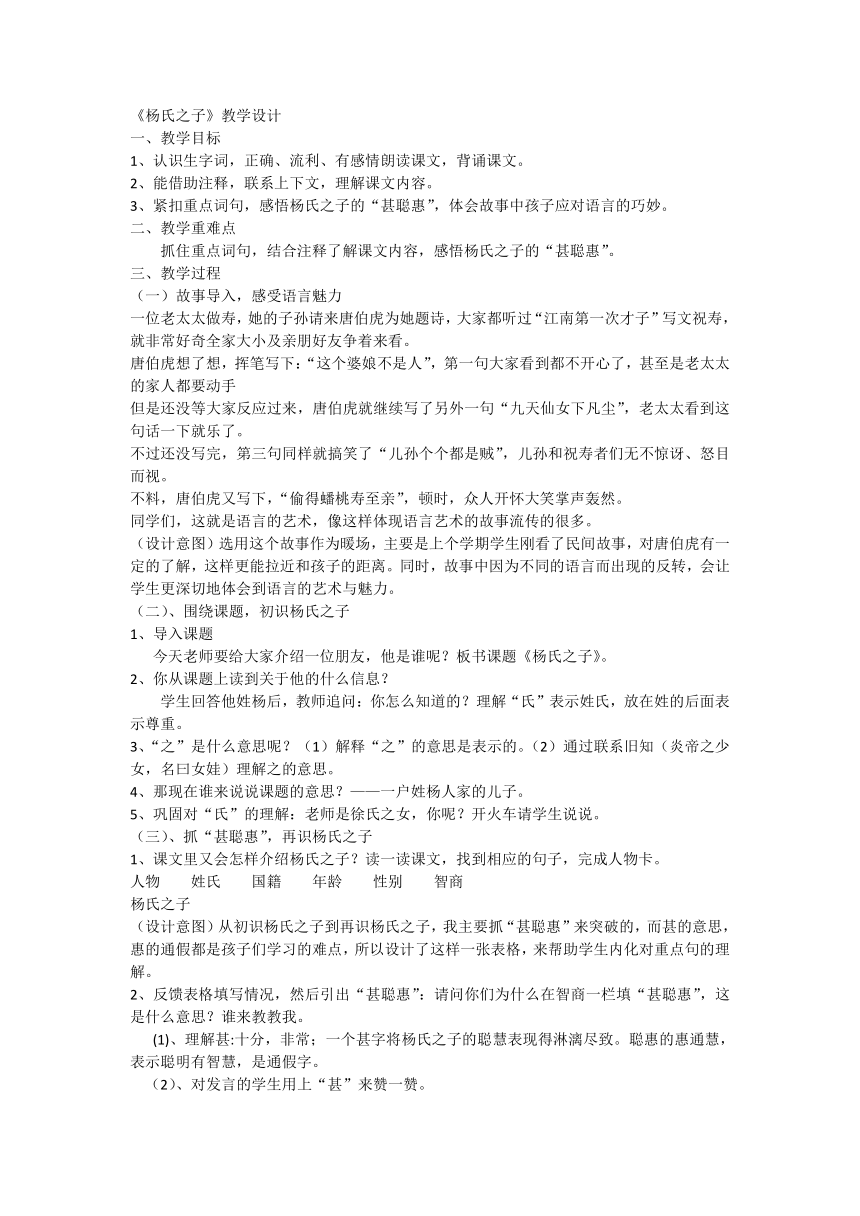 《杨氏之子》教学设计
一、教学目标
1、认识生字词，正确、流利、有感情朗读课文，背诵课文。
2、能借助注释，联系上下文，理解课文内容。
3、紧扣重点词句，感悟杨氏之子的“甚聪惠”，体会故事中孩子应对语言的巧妙。
二、教学重难点
抓住重点词句，结合注释了解课文内容，感悟杨氏之子的“甚聪惠”。
三、教学过程
（一）故事导入，感受语言魅力
一位老太太做寿，她的子孙请来唐伯虎为她题诗，大家都听过“江南第一次才子”写文祝寿，就非常好奇全家大小及亲朋好友争着来看。
唐伯虎想了想，挥笔写下：“这个婆娘不是人”，第一句大家看到都不开心了，甚至是老太太的家人都要动手
但是还没等大家反应过来，唐伯虎就继续写了另外一句“九天仙女下凡尘”，老太太看到这句话一下就乐了。
不过还没写完，第三句同样就搞笑了“儿孙个个都是贼”，儿孙和祝寿者们无不惊讶、怒目而视。
不料，唐伯虎又写下，“偷得蟠桃寿至亲”，顿时，众人开怀大笑掌声轰然。
同学们，这就是语言的艺术，像这样体现语言艺术的故事流传的很多。
（设计意图）选用这个故事作为暖场，主要是上个学期学生刚看了民间故事，对唐伯虎有一定的了解，这样更能拉近和孩子的距离。同时，故事中因为不同的语言而出现的反转，会让学生更深切地体会到语言的艺术与魅力。
（二）、围绕课题，初识杨氏之子
1、导入课题
今天老师要给大家介绍一位朋友，他是谁呢？板书课题《杨氏之子》。
2、你从课题上读到关于他的什么信息？
学生回答他姓杨后，教师追问：你怎么知道的？理解“氏”表示姓氏，放在姓的后面表示尊重。
3、“之”是什么意思呢？（1）解释“之”的意思是表示的。（2）通过联系旧知（炎帝之少女，名曰女娃）理解之的意思。
4、那现在谁来说说课题的意思？——一户姓杨人家的儿子。
5、巩固对“氏”的理解：老师是徐氏之女，你呢？开火车请学生说说。
（三）、抓“甚聪惠”，再识杨氏之子
1、课文里又会怎样介绍杨氏之子？读一读课文，找到相应的句子，完成人物卡。
人物　姓氏　国籍　年龄　性别　智商
杨氏之子
（设计意图）从初识杨氏之子到再识杨氏之子，我主要抓“甚聪惠”来突破的，而甚的意思，惠的通假都是孩子们学习的难点，所以设计了这样一张表格，来帮助学生内化对重点句的理解。
2、反馈表格填写情况，然后引出“甚聪惠”：请问你们为什么在智商一栏填“甚聪惠”，这是什么意思？谁来教教我。
(1)、理解甚:十分，非常；一个甚字将杨氏之子的聪慧表现得淋漓尽致。聪惠的惠通慧，表示聪明有智慧，是通假字。
（2）、对发言的学生用上“甚”来赞一赞。